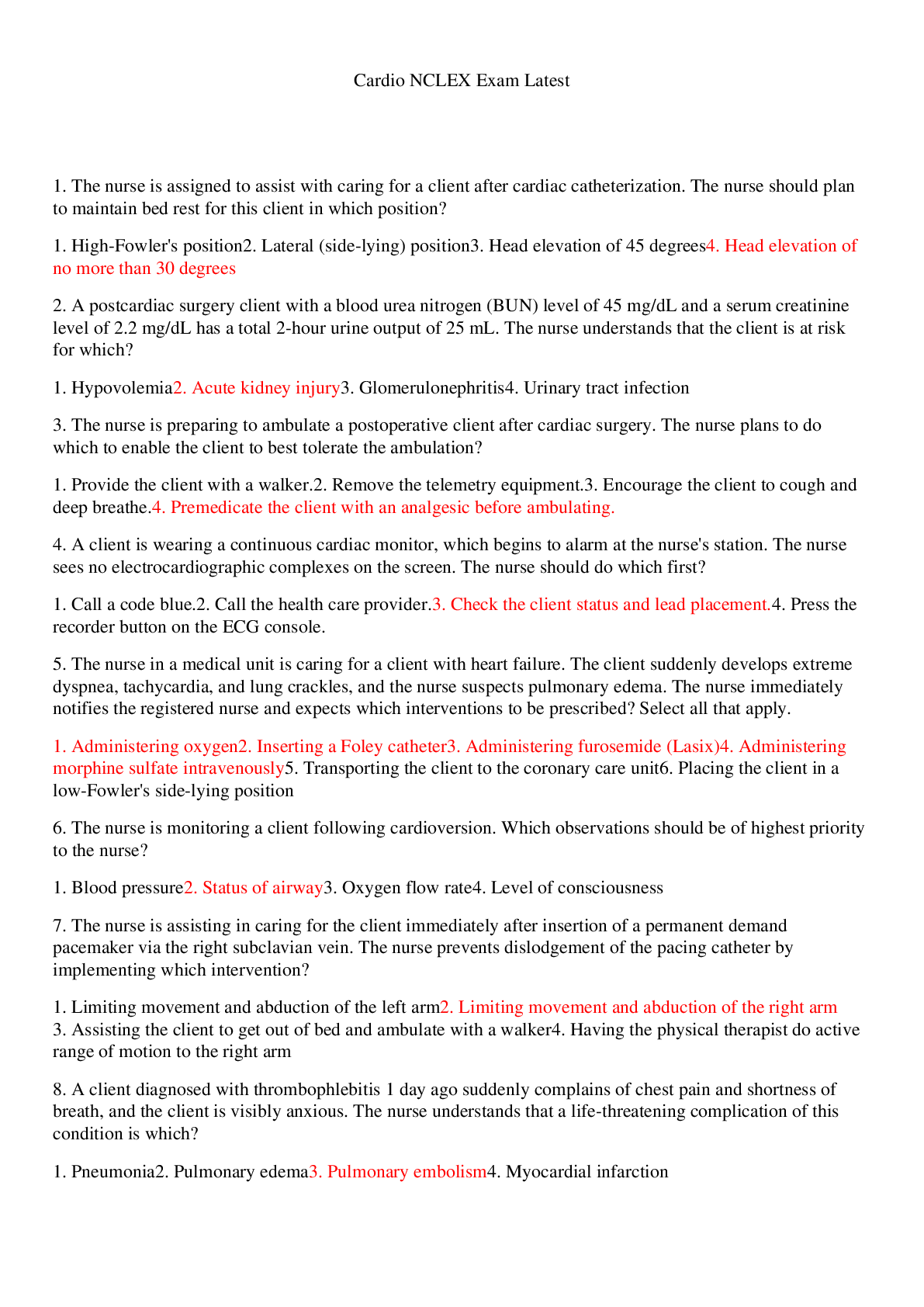 Cardio NCLEX Exam Latest

1. The nurse is assigned to assist with caring for a client after cardiac catheterization. The nurse should plan to maintain bed rest for this client in which position?

1. High-Fowler's position2. Lateral (side-lying) position3. Head elevation of 45 degrees4. Head elevation of no more than 30 degrees

2. A postcardiac surgery client with a blood urea nitrogen (BUN) level of 45 mg/dL and a serum creatinine level of 2.2 mg/dL has a total 2-hour urine output of 25 mL. The nurse understands that the client is at risk for which?

1. Hypovolemia2. Acute kidney injury3. Glomerulonephritis4. Urinary tract infection

3. The nurse is preparing to ambulate a postoperative client after cardiac surgery. The nurse plans to do which to enable the client to best tolerate the ambulation?

1. Provide the client with a walker.2. Remove the telemetry equipment.3. Encourage the client to cough and deep breathe.4. Premedicate the client with an analgesic before ambulating.

4. A client is wearing a continuous cardiac monitor, which begins to alarm at the nurse's station. The nurse sees no electrocardiographic complexes on the screen. The nurse should do which first?

1. Call a code blue.2. Call the health care provider.3. Check the client status and lead placement.4. Press the recorder button on the ECG console.

5. The nurse in a medical unit is caring for a client with heart failure. The client suddenly develops extreme dyspnea, tachycardia, and lung crackles, and the nurse suspects pulmonary edema. The nurse immediately notifies the registered nurse and expects which interventions to be prescribed? Select all that apply.

1. Administering oxygen2. Inserting a Foley catheter3. Administering furosemide (Lasix)4. Administering morphine sulfate intravenously5. Transporting the client to the coronary care unit6. Placing the client in a low-Fowler's side-lying position

6. The nurse is monitoring a client following cardioversion. Which observations should be of highest priority to the nurse?

1. Blood pressure2. Status of airway3. Oxygen flow rate4. Level of consciousness

7. The nurse is assisting in caring for the client immediately after insertion of a permanent demand pacemaker via the right subclavian vein. The nurse prevents dislodgement of the pacing catheter by implementing which intervention?

1. Limiting movement and abduction of the left arm2. Limiting movement and abduction of the right arm 3. Assisting the client to get out of bed and ambulate with a walker4. Having the physical therapist do active range of motion to the right arm

8. A client diagnosed with thrombophlebitis 1 day ago suddenly complains of chest pain and shortness of breath, and the client is visibly anxious. The nurse understands that a life-threatening complication of this condition is which?

1. Pneumonia2. Pulmonary edema3. Pulmonary embolism4. Myocardial infarction